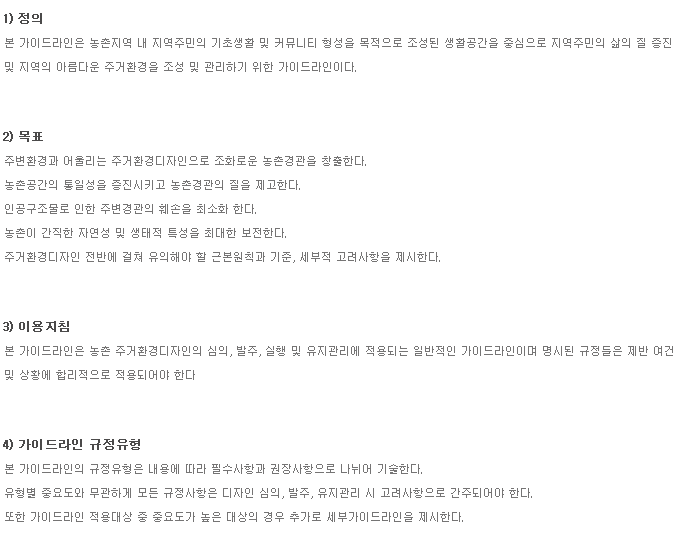 1) 정의

본 가이드라인은 농촌지역 내 지역주민의 기초생활 및 커뮤니티 형성을 목적으로 조성된 생활공간을 중심으로 지역주민의 삶의 질 증진 및 지역의 아름다운 주거환경을 조성 및 관리하기 위한 가이드라인이다.

2) 목표

주변환경과 어울리는 주거환경디자인으로 조화로운 농촌경관을 창출한다.

농촌공간의 통일성을 증진시키고 농촌경관의 질을 제고한다.

인공구조물로 인한 주변경관의 훼손을 최소화 한다.

농촌이 간직한 자연성 및 생태적 특성을 최대한 보전한다.

주거환경디자인 전반에 걸쳐 유의해야 할 근본원칙과 기준, 세부적 고려사항을 제시한다.

3) 이용지침

본 가이드라인은 농촌 주거환경디자인의 심의, 발주, 실행 및 유지관리에 적용되는 일반적인 가이드라인이며 명시된 규정들은 제반 여건 및 상황에 합리적으로 적용되어야 한다

4) 가이드라인 규정유형

본 가이드라인의 규정유형은 내용에 따라 필수사항과 권장사항으로 나뉘어 기술한다.

유형별 중요도와 무관하게 모든 규정사항은 디자인 심의, 발주, 유지관리 시 고려사항으로 간주되어야 한다.

또한 가이드라인 적용대상 중 중요도가 높은 대상의 경우 추가로 세부가이드라인을 제시한다.